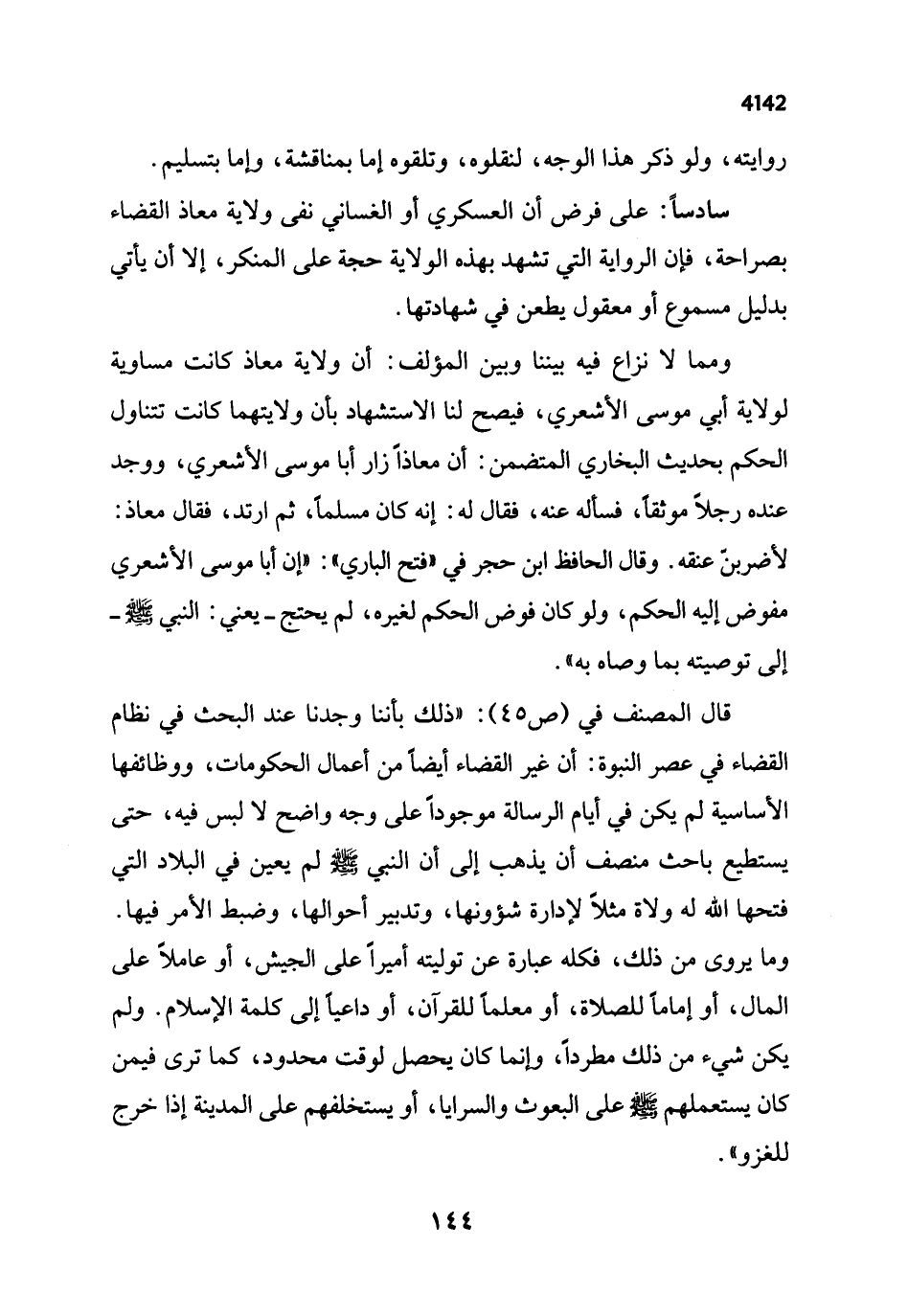 4142

روايته، ولو ذكر هذا الوجه، لنقلوه، وتلقوه إما بمناقشة، وإما بتسليم.

سادساً: على فرض أن العسكري أو الغساني نفى ولاية معاذ القضاء بصراحة، فإن الرواية التي تشهد بهذه الولاية حجة على المنكر، إلا أن يأتي بدليل مسموع أو معقول يطعن في شهادتها.

ومما لا نزاع فيه بيننا وبين المؤلف: أن ولاية معاذ كانت مساوية لولاية أبي موسى الأشعري، فيصح لنا الاستشهاد بأن ولايتهما كانت تتناول الحكم بحديث البخاري المتضمن: أن معاذاً زار أبا موسى الأشعري، ووجد عنده رجلاً موثقاً، فسأله عنه، فقال له: إنه كان مسلماً، ثم ارتد، فقال معاذ: لأضربنّ عنقه. وقال الحافظ ابن حجر في «فتح الباري»: «إن أبا موسى الأشعري مفوض إليه الحكم، ولو كان فوض الحكم لغيره، لم يحتج ـ يعني: النبي ﷺ ـ إلى توصيته بما وصاه به».

قال المصنف في (ص٤٥): «ذلك بأننا وجدنا عند البحث في نظام القضاء في عصر النبوة: أن غير القضاء أيضاً من أعمال الحكومات، ووظائفها الأساسية لم يكن في أيام الرسالة موجوداً على وجه واضح لا لبس فيه، حتى يستطيع باحث منصف أن يذهب إلى أن النبي ﷺ لم يعين في البلاد التي فتحها الله له ولاة مثلاً لإدارة شؤونها، وتدبير أحوالها، وضبط الأمر فيها. وما يروى من ذلك، فكله عبارة عن توليته أميراً على الجيش، أو عاملاً على المال، أو إماماً للصلاة، أو معلماً للقرآن، أو داعياً إلى كلمة الإسلام. ولم يكن شيء من ذلك مطرداً، وإنما كان يحصل لوقت محدود، كما ترى فيمن كان يستعملهم ﷺ على البعوث والسرايا، أو يستخلفهم على المدينة إذا خرج للغزو».

١٤٤